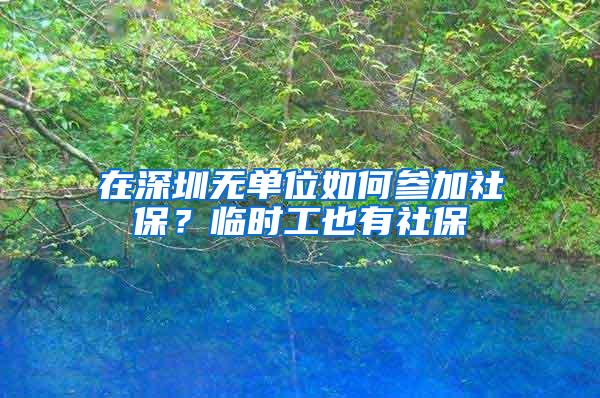 在深圳无单位如何参加社保？临时工也有社保